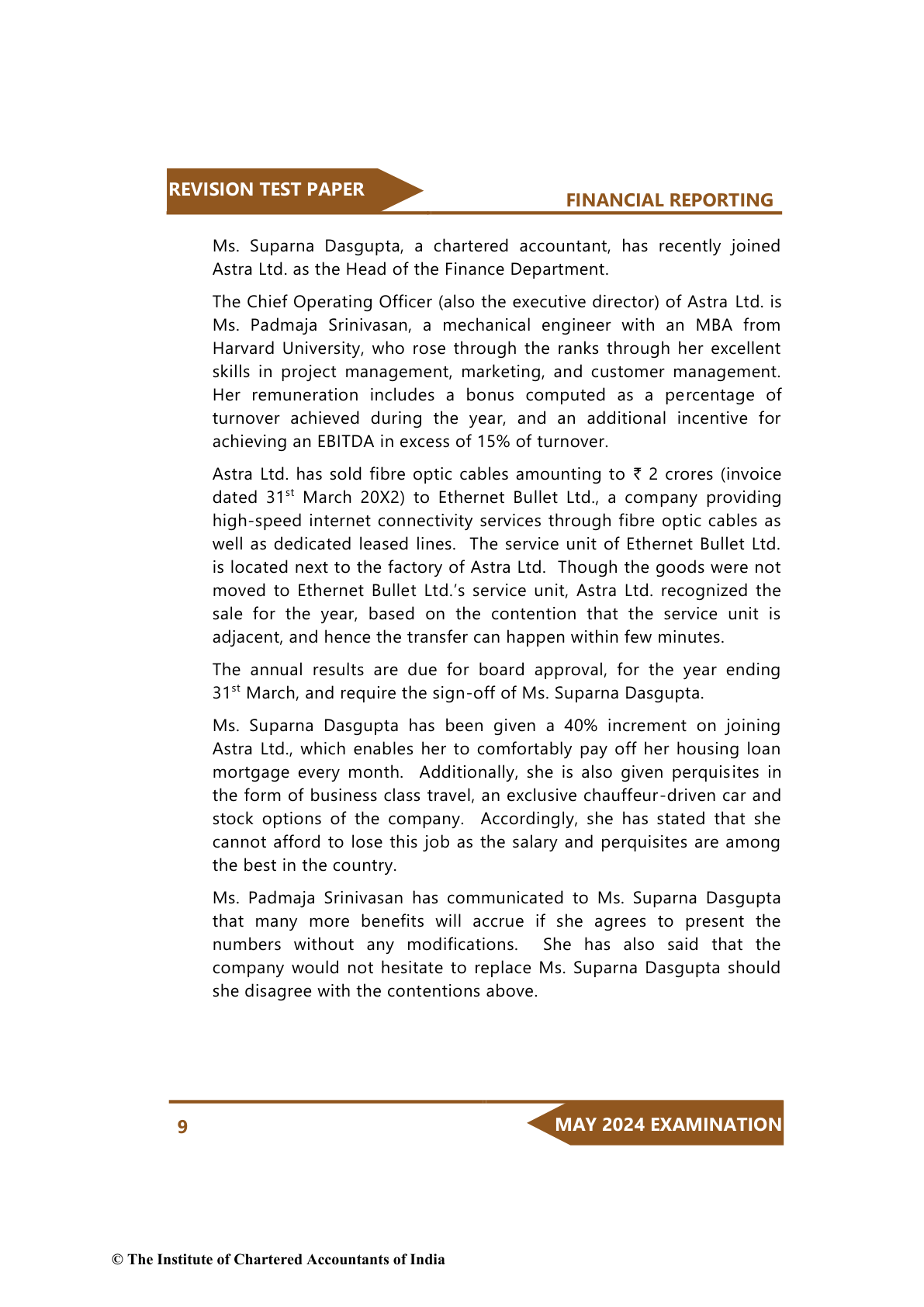 REVISION TEST PAPER

FINANCIAL REPORTING

Ms. Suparna Dasgupta, a chartered accountant, has recently joined Astra Ltd. as the Head of the Finance Department.

The Chief Operating Officer (also the executive director) of Astra Ltd. is Ms. Padmaja Srinivasan, a mechanical engineer with an MBA from Harvard University, who rose through the ranks through her excellent skills in project management, marketing, and customer management. Her remuneration includes a bonus computed as a percentage of turnover achieved during the year, and an additional incentive for achieving an EBITDA in excess of 15% of turnover.

Astra Ltd. has sold fibre optic cables amounting to ₹ 2 crores (invoice dated 31$^{st}$ March 20X2) to Ethernet Bullet Ltd., a company providing high-speed internet connectivity services through fibre optic cables as well as dedicated leased lines. The service unit of Ethernet Bullet Ltd. is located next to the factory of Astra Ltd. Though the goods were not moved to Ethernet Bullet Ltd.'s service unit, Astra Ltd. recognized the sale for the year, based on the contention that the service unit is adjacent, and hence the transfer can happen within few minutes.

The annual results are due for board approval, for the year ending 31$^{st}$ March, and require the sign-off of Ms. Suparna Dasgupta.

Ms. Suparna Dasgupta has been given a 40% increment on joining Astra Ltd., which enables her to comfortably pay off her housing loan mortgage every month. Additionally, she is also given perquisites in the form of business class travel, an exclusive chauffeur-driven car and stock options of the company. Accordingly, she has stated that she cannot afford to lose this job as the salary and perquisites are among the best in the country.

Ms. Padmaja Srinivasan has communicated to Ms. Suparna Dasgupta that many more benefits will accrue if she agrees to present the numbers without any modifications. She has also said that the company would not hesitate to replace Ms. Suparna Dasgupta should she disagree with the contentions above.

9

MAY 2024 EXAMINATION

© The Institute of Chartered Accountants of India